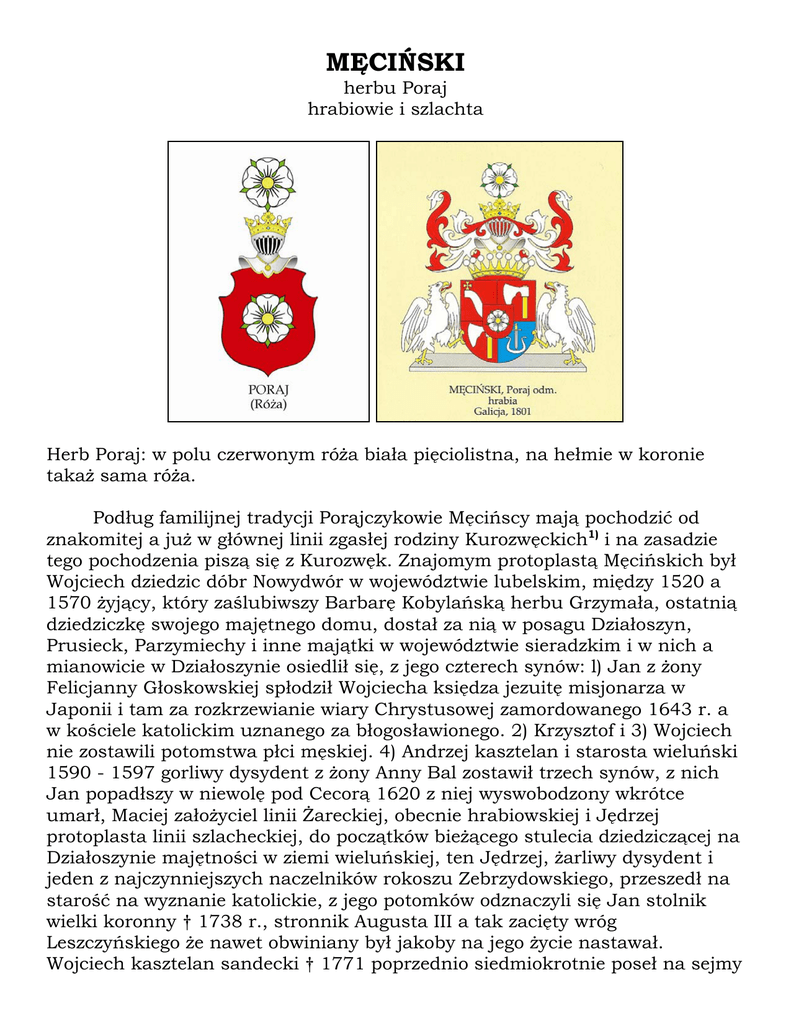 MĘCIŃSKI
herbu Poraj
hrabiowie i szlachta

PORAJ
(Róża)

MĘCIŃSKI, Poraj odm.
hrabia
Galicja, 1801

Herb Poraj: w polu czerwonym róża biała pięciolistna, na hełmie w koronie takaż sama róża.

Podług familijnej tradycji Porajczykowie Męcińscy mają pochodzić od znakomitej a już w głównej linii zgasłej rodziny Kurozwęckich$^{1)}$ i na zasadzie tego pochodzenia piszą się z Kurozwęk. Znajomym protoplastą Męcińskich był Wojciech dziedzic dóbr Nowydwór w województwie lubelskim, między 1520 a 1570 żyjący, który zaślubiwszy Barbarę Kobylańską herbu Grzymała, ostatnią dziedziczkę swojego majętnego domu, dostał za nią w posagu Działoszyn, Prusieck, Parzymiechy i inne majątki w województwie sieradzkim i w nich a mianowicie w Działoszynie osiedlił się, z jego czterech synów: l) Jan z żony Felicjanny Głoskowskiej spłodził Wojciecha księdza jezuitę misjonarza w Japonii i tam za rozkrzewianie wiary Chrystusowej zamordowanego 1643 r. a w kościele katolickim uznanego za błogosławionego. 2) Krzysztof i 3) Wojciech nie zostawili potomstwa płci męskiej. 4) Andrzej kasztelan i starosta wieluński 1590 - 1597 gorliwy dysydent z żony Anny Bal zostawił trzech synów, z nich Jan popadłszy w niewolę pod Cecorą 1620 z niej wyswobodzony wkrótce umarł, Maciej założyciel linii Żareckiej, obecnie hrabiowskiej i Jędrzej protoplasta linii szlacheckiej, do początków bieżącego stulecia dziedziczącej na Działoszynie majętności w ziemi wieluńskiej, ten Jędrzej, żarliwy dysydent i jeden z najczynniejszych naczelników rokoszu Zebrzydowskiego, przeszedł na starość na wyznanie katolickie, z jego potomków odznaczyli się Jan stolnik wielki koronny † 1738 r., stronnik Augusta III a tak zacięty wróg Leszczyńskiego że nawet obwiniany był jakoby na jego życie nastawał. Wojciech kasztelan sandecki † 1771 poprzednio siedmiokrotnie poseł na sejmy